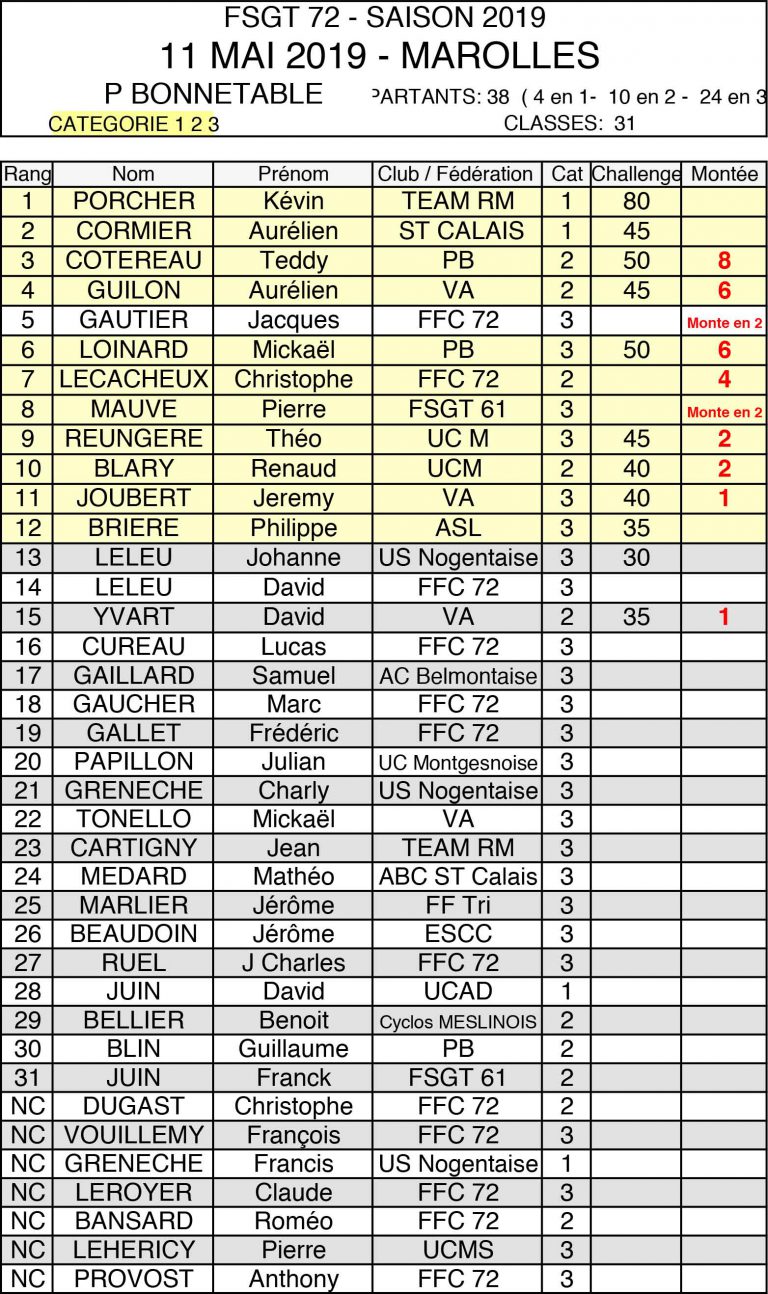 FSGT 72 - SAISON 2019

11 MAI 2019 - MAROLLES

P BONNETABLE PARTANTS: 38 ( 4 en 1- 10 en 2 - 24 en 3

CATEGORIE 1 2 3 CLASSES: 31

| Rang | Nom | Prénom | Club / Fédération | Cat | Challenge | Montée |
|---|---|---|---|---|---|---|
| 1 | PORCHER | Kévin | TEAM RM | 1 | 80 | |
| 2 | CORMIER | Aurélien | ST CALAIS | 1 | 45 | |
| 3 | COTEREAU | Teddy | PB | 2 | 50 | 8 |
| 4 | GUILON | Aurélien | VA | 2 | 45 | 6 |
| 5 | GAUTIER | Jacques | FFC 72 | 3 | | Monte en 2 |
| 6 | LOINARD | Mickaël | PB | 3 | 50 | 6 |
| 7 | LECACHEUX | Christophe | FFC 72 | 2 | | 4 |
| 8 | MAUVE | Pierre | FSGT 61 | 3 | | Monte en 2 |
| 9 | REUNGERE | Théo | UC M | 3 | 45 | 2 |
| 10 | BLARY | Renaud | UCM | 2 | 40 | 2 |
| 11 | JOUBERT | Jeremy | VA | 3 | 40 | 1 |
| 12 | BRIERE | Philippe | ASL | 3 | 35 | |
| 13 | LELEU | Johanne | US Nogentaise | 3 | 30 | |
| 14 | LELEU | David | FFC 72 | 3 | | |
| 15 | YVART | David | VA | 2 | 35 | 1 |
| 16 | CUREAU | Lucas | FFC 72 | 3 | | |
| 17 | GAILLARD | Samuel | AC Belmontaise | 3 | | |
| 18 | GAUCHER | Marc | FFC 72 | 3 | | |
| 19 | GALLET | Frédéric | FFC 72 | 3 | | |
| 20 | PAPILLON | Julian | UC Montgesnoise | 3 | | |
| 21 | GRENECHE | Charly | US Nogentaise | 3 | | |
| 22 | TONELLO | Mickaël | VA | 3 | | |
| 23 | CARTIGNY | Jean | TEAM RM | 3 | | |
| 24 | MEDARD | Mathéo | ABC ST Calais | 3 | | |
| 25 | MARLIER | Jérôme | FF Tri | 3 | | |
| 26 | BEAUDOIN | Jérôme | ESCC | 3 | | |
| 27 | RUEL | J Charles | FFC 72 | 3 | | |
| 28 | JUIN | David | UCAD | 1 | | |
| 29 | BELLIER | Benoit | Cyclos MESLINOIS | 2 | | |
| 30 | BLIN | Guillaume | PB | 2 | | |
| 31 | JUIN | Franck | FSGT 61 | 2 | | |
| NC | DUGAST | Christophe | FFC 72 | 2 | | |
| NC | VOUILLEMY | François | FFC 72 | 3 | | |
| NC | GRENECHE | Francis | US Nogentaise | 1 | | |
| NC | LEROYER | Claude | FFC 72 | 3 | | |
| NC | BANSARD | Roméo | FFC 72 | 2 | | |
| NC | LEHERICY | Pierre | UCMS | 3 | | |
| NC | PROVOST | Anthony | FFC 72 | 3 | | |